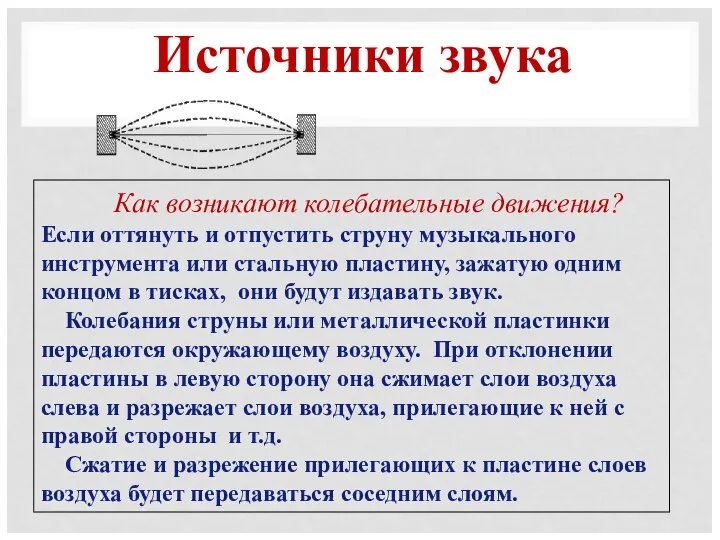 Источники звука

Как возникают колебательные движения?

Если оттянуть и отпустить струну музыкального инструмента или стальную пластину, зажатую одним концом в тисках, они будут издавать звук.

Колебания струны или металлической пластинки передаются окружающему воздуху. При отклонении пластины в левую сторону она сжимает слои воздуха слева и разрежает слои воздуха, прилегающие к ней с правой стороны и т.д.

Сжатие и разрежение прилегающих к пластине слоев воздуха будет передаваться соседним слоям.